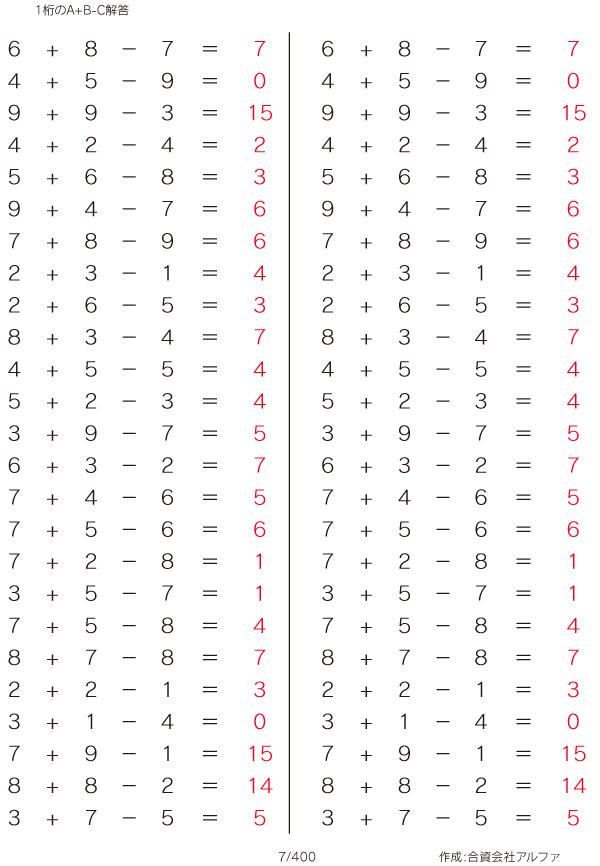 1桁のA+B-C解答

$6 + 8 - 7 = 7$
$4 + 5 - 9 = 0$
$9 + 9 - 3 = 15$
$4 + 2 - 4 = 2$
$5 + 6 - 8 = 3$
$9 + 4 - 7 = 6$
$7 + 8 - 9 = 6$
$2 + 3 - 1 = 4$
$2 + 6 - 5 = 3$
$8 + 3 - 4 = 7$
$4 + 5 - 5 = 4$
$5 + 2 - 3 = 4$
$3 + 9 - 7 = 5$
$6 + 3 - 2 = 7$
$7 + 4 - 6 = 5$
$7 + 5 - 6 = 6$
$7 + 2 - 8 = 1$
$3 + 5 - 7 = 1$
$7 + 5 - 8 = 4$
$8 + 7 - 8 = 7$
$2 + 2 - 1 = 3$
$3 + 1 - 4 = 0$
$7 + 9 - 1 = 15$
$8 + 8 - 2 = 14$
$3 + 7 - 5 = 5$

$6 + 8 - 7 = 7$
$4 + 5 - 9 = 0$
$9 + 9 - 3 = 15$
$4 + 2 - 4 = 2$
$5 + 6 - 8 = 3$
$9 + 4 - 7 = 6$
$7 + 8 - 9 = 6$
$2 + 3 - 1 = 4$
$2 + 6 - 5 = 3$
$8 + 3 - 4 = 7$
$4 + 5 - 5 = 4$
$5 + 2 - 3 = 4$
$3 + 9 - 7 = 5$
$6 + 3 - 2 = 7$
$7 + 4 - 6 = 5$
$7 + 5 - 6 = 6$
$7 + 2 - 8 = 1$
$3 + 5 - 7 = 1$
$7 + 5 - 8 = 4$
$8 + 7 - 8 = 7$
$2 + 2 - 1 = 3$
$3 + 1 - 4 = 0$
$7 + 9 - 1 = 15$
$8 + 8 - 2 = 14$
$3 + 7 - 5 = 5$

7/400
作成:合資会社アルファ